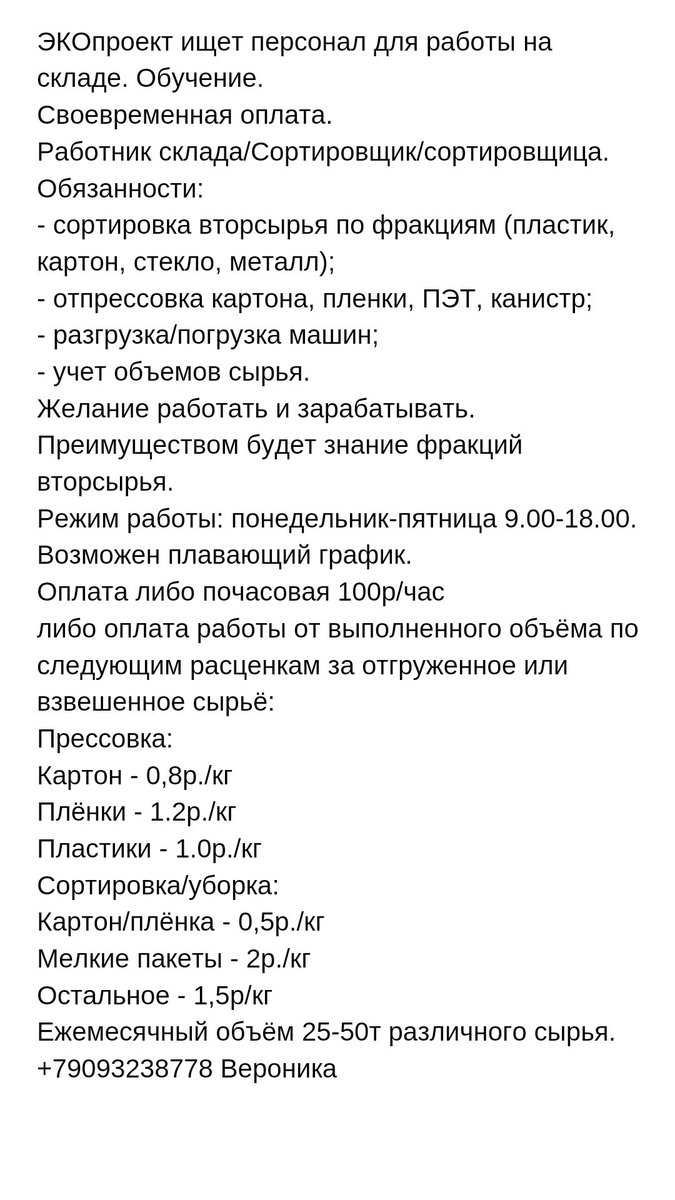 ЭКОпроект ищет персонал для работы на складе. Обучение.
Своевременная оплата.
Работник склада/Сортировщик/сортировщица.
Обязанности:
- сортировка вторсырья по фракциям (пластик, картон, стекло, металл);
- отпрессовка картона, пленки, ПЭТ, канистр;
- разгрузка/погрузка машин;
- учет объемов сырья.
Желание работать и зарабатывать.
Преимуществом будет знание фракций вторсырья.
Режим работы: понедельник-пятница 9.00-18.00.
Возможен плавающий график.
Оплата либо почасовая 100р/час
либо оплата работы от выполненного объёма по следующим расценкам за отгруженное или взвешенное сырьё:
Прессовка:
Картон - 0,8р./кг
Плёнки - 1.2р./кг
Пластики - 1.0р./кг
Сортировка/уборка:
Картон/плёнка - 0,5р./кг
Мелкие пакеты - 2р./кг
Остальное - 1,5р/кг
Ежемесячный объём 25-50т различного сырья.
+79093238778 Вероника